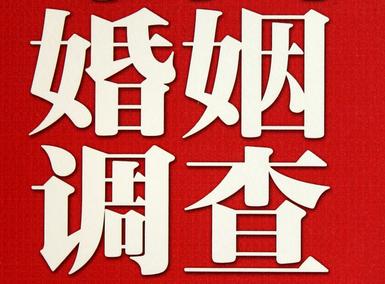 婚姻
调查